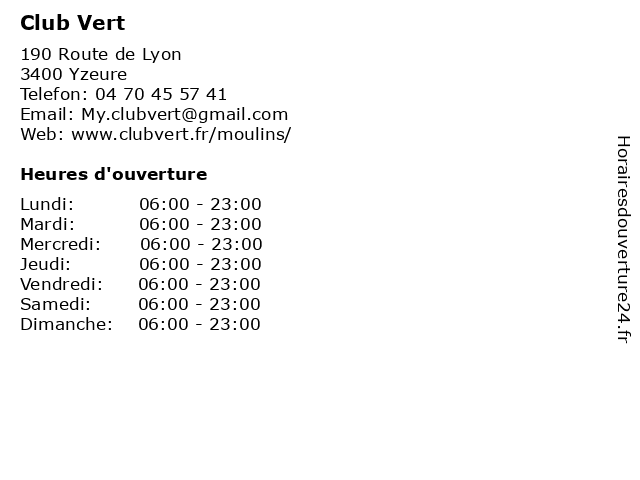 Club Vert

190 Route de Lyon
3400 Yzeure
Telefon: 04 70 45 57 41
Email: My.clubvert@gmail.com
Web: www.clubvert.fr/moulins/

Heures d'ouverture

Lundi: 06:00 - 23:00
Mardi: 06:00 - 23:00
Mercredi: 06:00 - 23:00
Jeudi: 06:00 - 23:00
Vendredi: 06:00 - 23:00
Samedi: 06:00 - 23:00
Dimanche: 06:00 - 23:00

Horairesdouverture24.fr